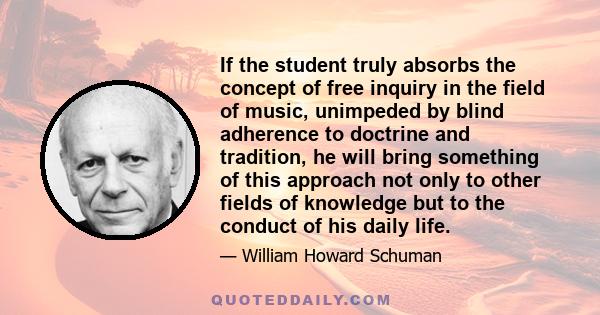 If the student truly absorbs the concept of free inquiry in the field of music, unimpeded by blind adherence to doctrine and tradition, he will bring something of this approach not only to other fields of knowledge but to the conduct of his daily life.

— William Howard Schuman

QUOTEDDAILY.COM